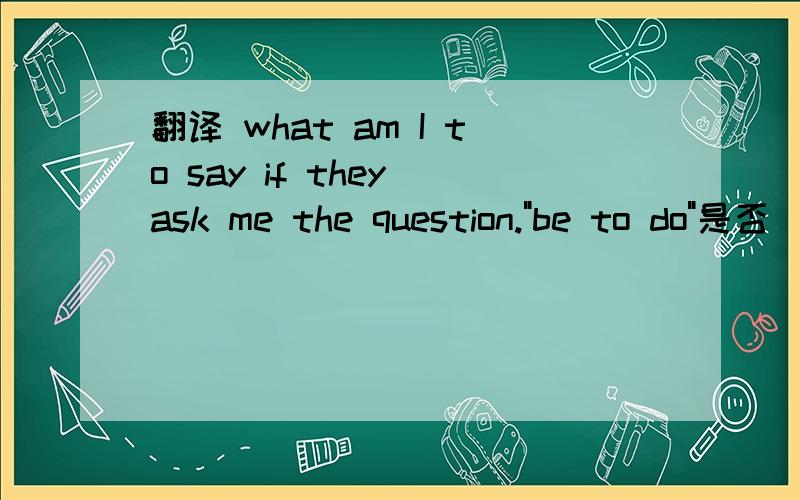 翻译 what am I to say if they ask me the question."be to do"是否